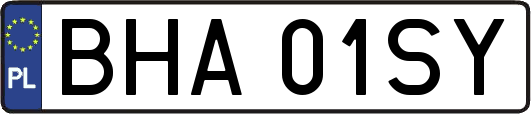 PL
BHA 01SY